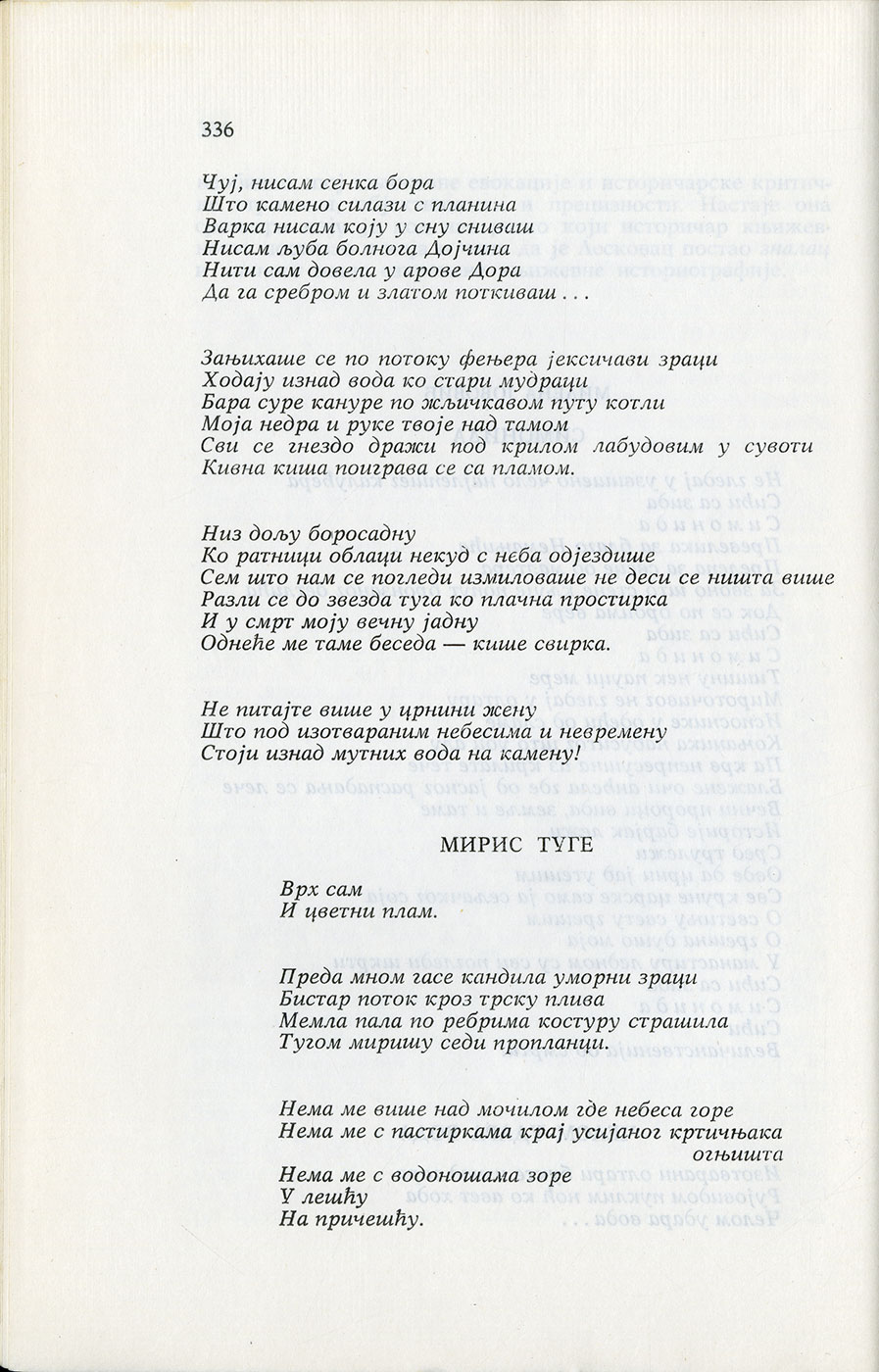 336

Чуј, нисам сенка бора
Што камено силази с планина
Варка нисам коју у сну сниваш
Нисам љуба болнога Дојчина
Нити сам довела у арове Дора
Да га сребром и златом поткиваш . . .

Зањихаше се по потоку фењера јексичави зраци
Ходају изнад вода ко стари мудраци
Бара суре кануре по жљичкавом путу котли
Моја недра и руке твоје над тамом
Сви се гнездо дражи под крилом лабудовим у сувоти
Кивна киша поиграва се са пламом.

Низ дољу боросадну
Ко ратници облаци некуд с неба одјездише
Сем што нам се погледи измиловаше не деси се ништа више
Разли се до звезда туга ко плачна простирка
И у смрт моју вечну јадну
Однеће ме таме беседа — кише свирка.

Не питајте више у црнини жену
Што под изотвараним небесима и невремену
Стоји изнад мутних вода на камену!

МИРИС ТУГЕ

Врх сам
И цветни плам.

Преда мном гасе кандила уморни зраци
Бистар поток кроз трску плива
Мемла пала по ребрима костуру страшила
Тугом миришу седи пропланци.

Нема ме више над мочилом где небеса горе
Нема ме с пастиркама крај усијаног кртичњака огњишта
Нема ме с водоношама зоре
У лешћу
На причешћу.